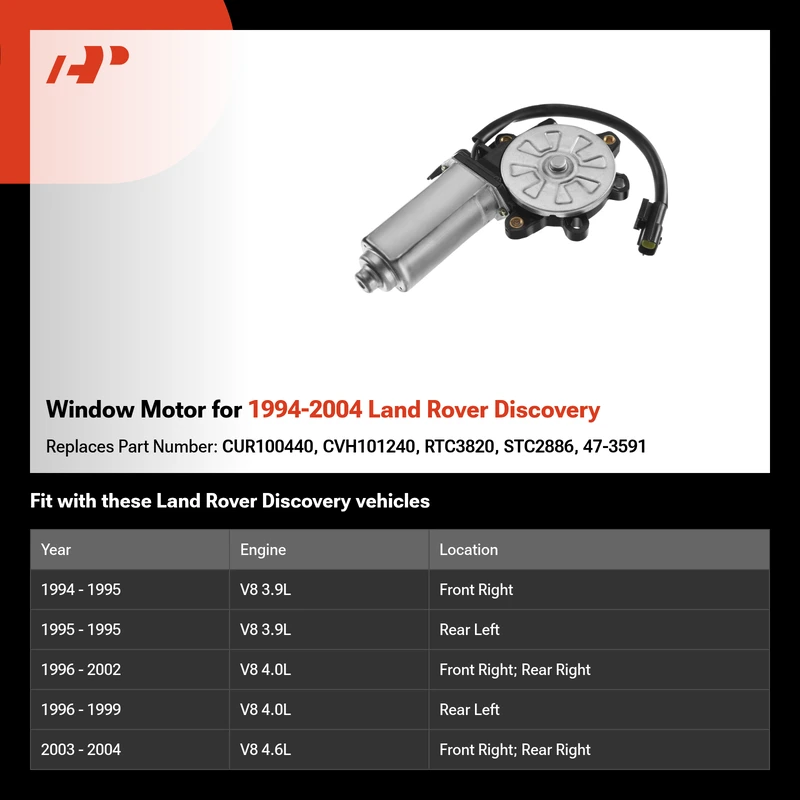 Window Motor for 1994-2004 Land Rover Discovery

Replaces Part Number: CUR100440, CVH101240, RTC3820, STC2886, 47-3591

Fit with these Land Rover Discovery vehicles

| Year | Engine | Location |
|---|---|---|
| 1994 - 1995 | V8 3.9L | Front Right |
| 1995 - 1995 | V8 3.9L | Rear Left |
| 1996 - 2002 | V8 4.0L | Front Right; Rear Right |
| 1996 - 1999 | V8 4.0L | Rear Left |
| 2003 - 2004 | V8 4.6L | Front Right; Rear Right |